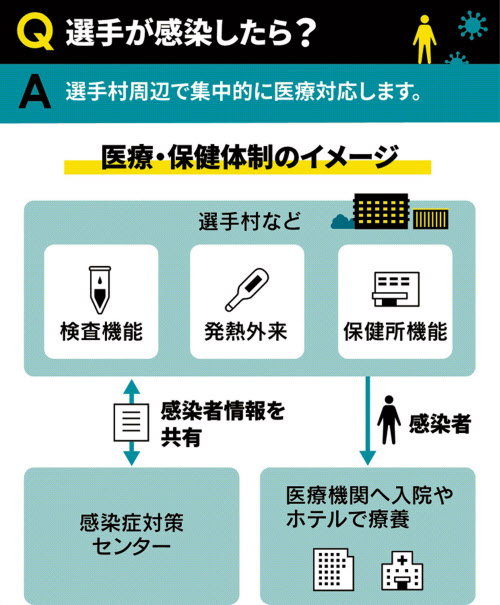 Q 選手が感染したら？

A 選手村周辺で集中的に医療対応します。

医療・保健体制のイメージ

選手村など

検査機能

発熱外来

保健所機能

感染者情報を共有

感染者

感染症対策センター

医療機関へ入院やホテルで療養